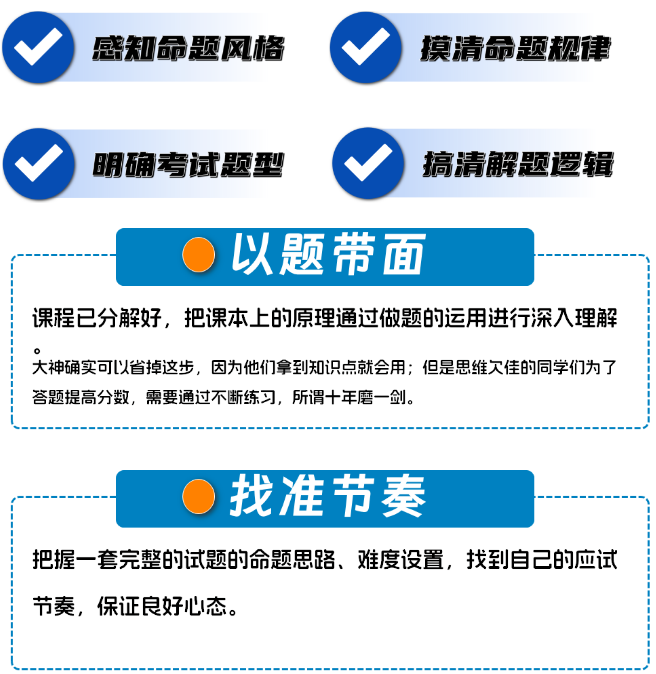 感知命题风格

摸清命题规律

明确考试题型

搞清解题逻辑

以题带面

课程已分解好，把课本上的原理通过做题的运用进行深入理解。

大神确实可以省掉这步，因为他们拿到知识点就会用；但是思维欠佳的同学们为了答题提高分数，需要通过不断练习，所谓十年磨一剑。

找准节奏

把握一套完整的试题的命题思路、难度设置，找到自己的应试节奏，保证良好心态。